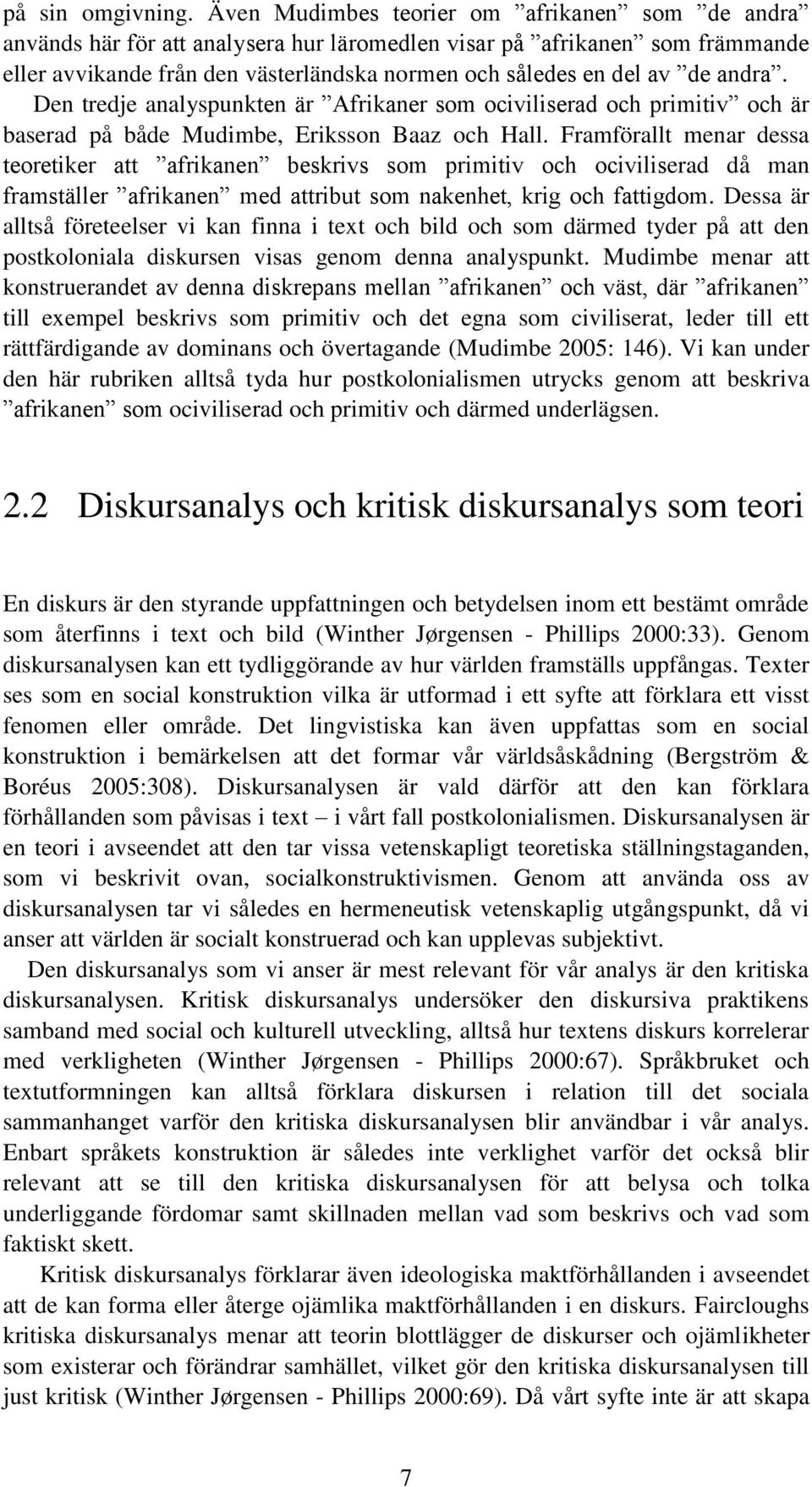 på sin omgivning. Även Mudimbes teorier om ”afrikanen” som ”de andra” används här för att analysera hur läromedlen visar på ”afrikanen” som främmande eller avvikande från den västerländska normen och således en del av ”de andra”.

Den tredje analyspunkten är ”Afrikaner som ociviliserad och primitiv” och är baserad på både Mudimbe, Eriksson Baaz och Hall. Framförallt menar dessa teoretiker att ”afrikanen” beskrivs som primitiv och ociviliserad då man framställer ”afrikanen” med attribut som nakenhet, krig och fattigdom. Dessa är alltså företeelser vi kan finna i text och bild och som därmed tyder på att den postkoloniala diskursen visas genom denna analyspunkt. Mudimbe menar att konstruerandet av denna diskrepans mellan ”afrikanen” och väst, där ”afrikanen” till exempel beskrivs som primitiv och det egna som civiliserat, leder till ett rättfärdigande av dominans och övertagande (Mudimbe 2005: 146). Vi kan under den här rubriken alltså tyda hur postkolonialismen utrycks genom att beskriva ”afrikanen” som ociviliserad och primitiv och därmed underlägsen.

2.2 Diskursanalys och kritisk diskursanalys som teori

En diskurs är den styrande uppfattningen och betydelsen inom ett bestämt område som återfinns i text och bild (Winther Jørgensen - Phillips 2000:33). Genom diskursanalysen kan ett tydliggörande av hur världen framställs uppfångas. Texter ses som en social konstruktion vilka är utformad i ett syfte att förklara ett visst fenomen eller område. Det lingvistiska kan även uppfattas som en social konstruktion i bemärkelsen att det formar vår världsåskådning (Bergström & Boréus 2005:308). Diskursanalysen är vald därför att den kan förklara förhållanden som påvisas i text – i vårt fall postkolonialismen. Diskursanalysen är en teori i avseendet att den tar vissa vetenskapligt teoretiska ställningstaganden, som vi beskrivit ovan, socialkonstruktivismen. Genom att använda oss av diskursanalysen tar vi således en hermeneutisk vetenskaplig utgångspunkt, då vi anser att världen är socialt konstruerad och kan upplevas subjektivt.

Den diskursanalys som vi anser är mest relevant för vår analys är den kritiska diskursanalysen. Kritisk diskursanalys undersöker den diskursiva praktikens samband med social och kulturell utveckling, alltså hur textens diskurs korrelerar med verkligheten (Winther Jørgensen - Phillips 2000:67). Språkbruket och textutformningen kan alltså förklara diskursen i relation till det sociala sammanhanget varför den kritiska diskursanalysen blir användbar i vår analys. Enbart språkets konstruktion är således inte verklighet varför det också blir relevant att se till den kritiska diskursanalysen för att belysa och tolka underliggande fördomar samt skillnaden mellan vad som beskrivs och vad som faktiskt skett.

Kritisk diskursanalys förklarar även ideologiska maktförhållanden i avseendet att de kan forma eller återge ojämlika maktförhållanden i en diskurs. Faircloughs kritiska diskursanalys menar att teorin blottlägger de diskurser och ojämlikheter som existerar och förändrar samhället, vilket gör den kritiska diskursanalysen till just kritisk (Winther Jørgensen - Phillips 2000:69). Då vårt syfte inte är att skapa

7